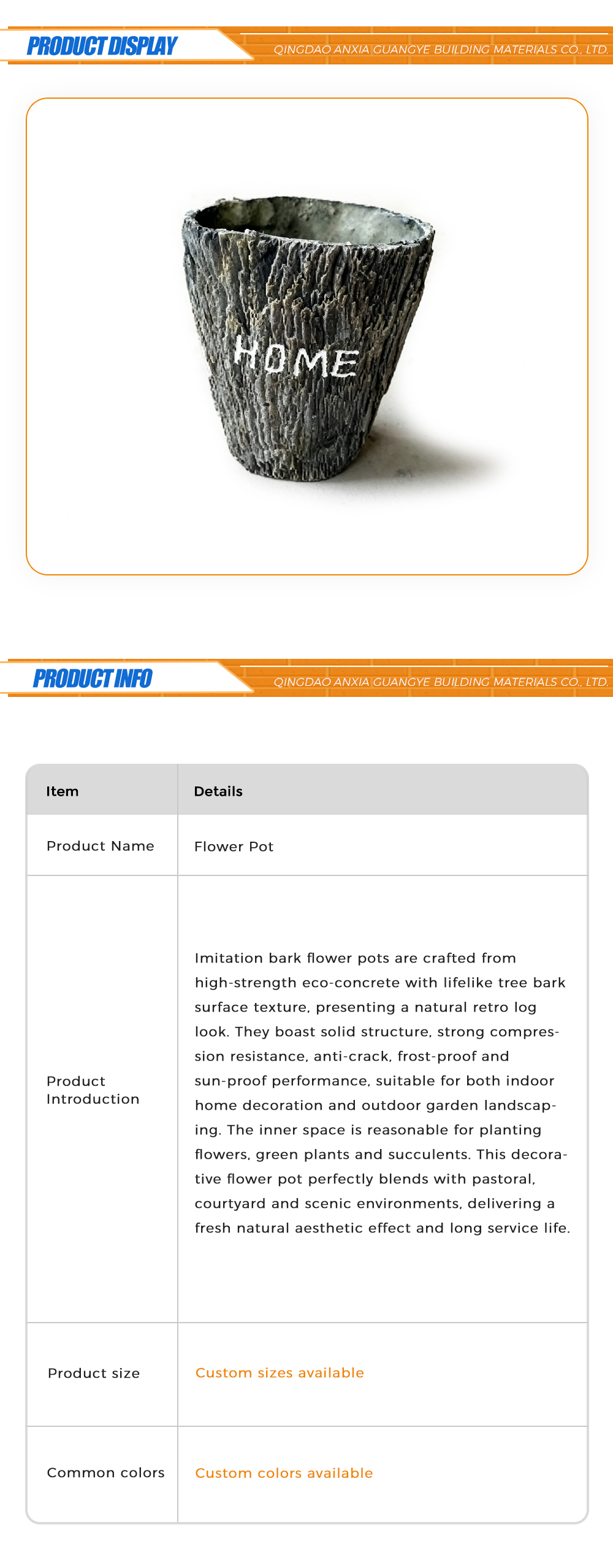 PRODUCT DISPLAY

QINGDAO ANXIA GUANGYE BUILDING MATERIALS CO., LTD.

HOME

PRODUCT INFO

QINGDAO ANXIA GUANGYE BUILDING MATERIALS CO., LTD.

| Item | Details |
|---|---|
| Product Name | Flower Pot |
| Product Introduction | Imitation bark flower pots are crafted from high-strength eco-concrete with lifelike tree bark surface texture, presenting a natural retro log look. They boast solid structure, strong compression resistance, anti-crack, frost-proof and sun-proof performance, suitable for both indoor home decoration and outdoor garden landscaping. The inner space is reasonable for planting flowers, green plants and succulents. This decorative flower pot perfectly blends with pastoral, courtyard and scenic environments, delivering a fresh natural aesthetic effect and long service life. |
| Product size | Custom sizes available |
| Common colors | Custom colors available |